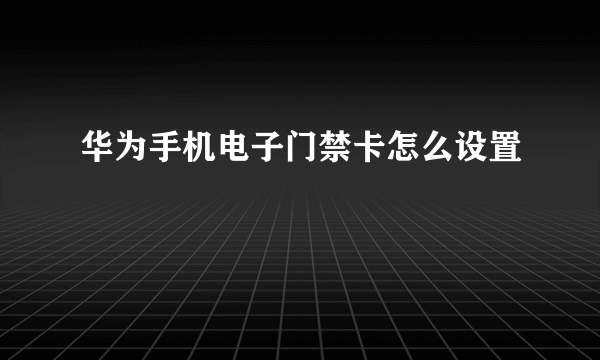 华为手机电子门禁卡怎么设置